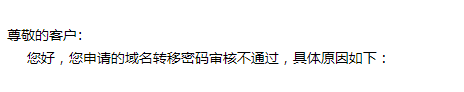 尊敬的客户:

您好，您申请的域名转移密码审核不通过，具体原因如下：